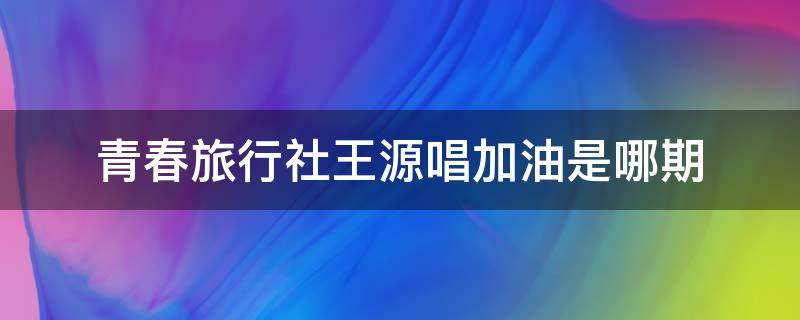 青春旅行社王源唱加油是哪期